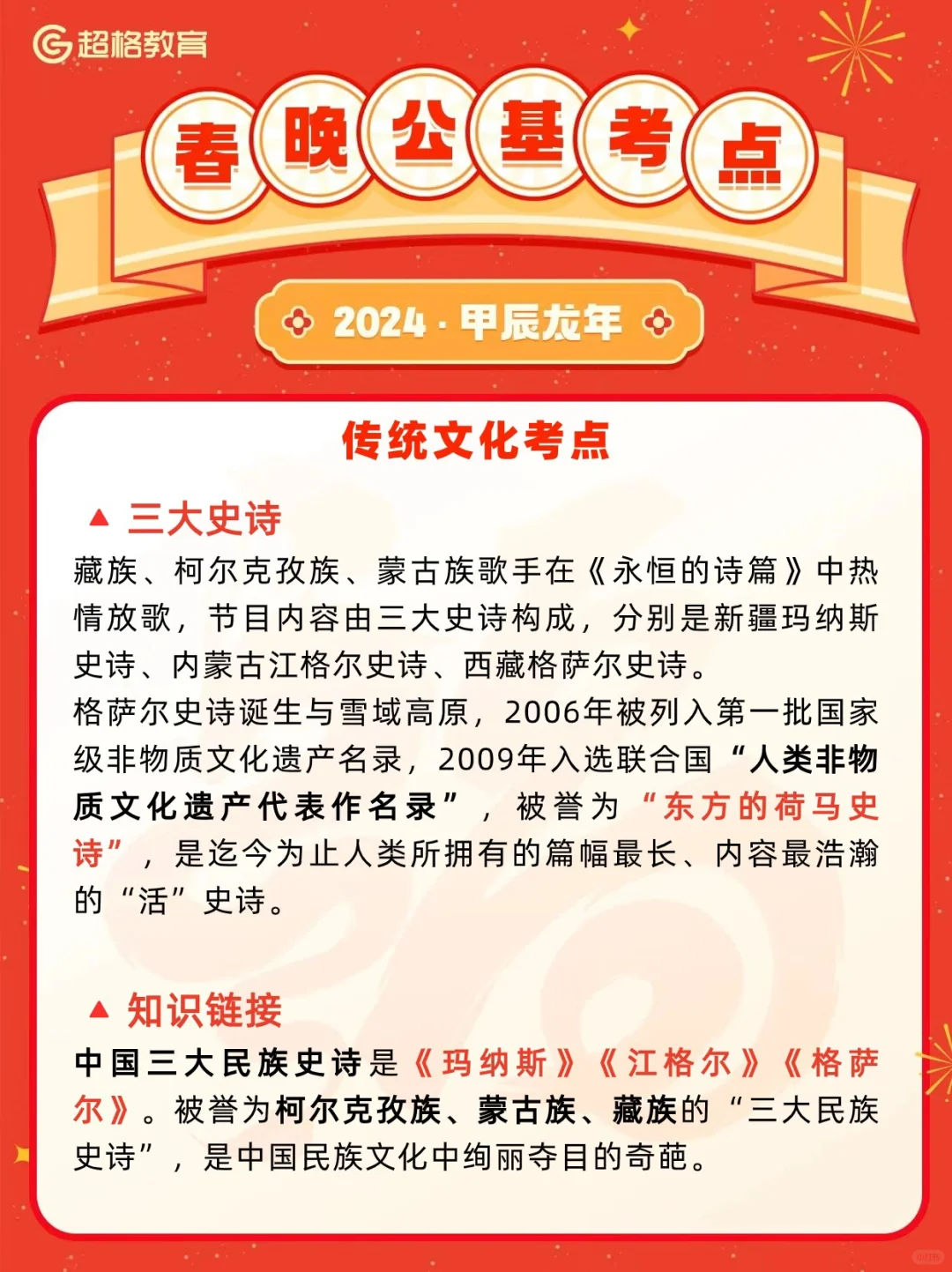 超格教育

春晚公基考点

2024 · 甲辰龙年

传统文化考点

▲ 三大史诗

藏族、柯尔克孜族、蒙古族歌手在《永恒的诗篇》中热情放歌，节目内容由三大史诗构成，分别是新疆玛纳斯史诗、内蒙古江格尔史诗、西藏格萨尔史诗。

格萨尔史诗诞生与雪域高原，2006年被列入第一批国家级非物质文化遗产名录，2009年入选联合国“人类非物质文化遗产代表作名录”，被誉为“东方的荷马史诗”，是迄今为止人类所拥有的篇幅最长、内容最浩瀚的“活”史诗。

▲ 知识链接

中国三大民族史诗是《玛纳斯》《江格尔》《格萨尔》。被誉为柯尔克孜族、蒙古族、藏族的“三大民族史诗”，是中国民族文化中绚丽夺目的奇葩。